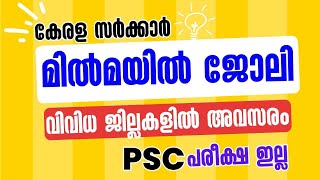 കേരള സർക്കാർ

മിൽമയിൽ ജോലി

വിവിധ ജില്ലകളിൽ അവസരം

PSC പരീക്ഷ ഇല്ല